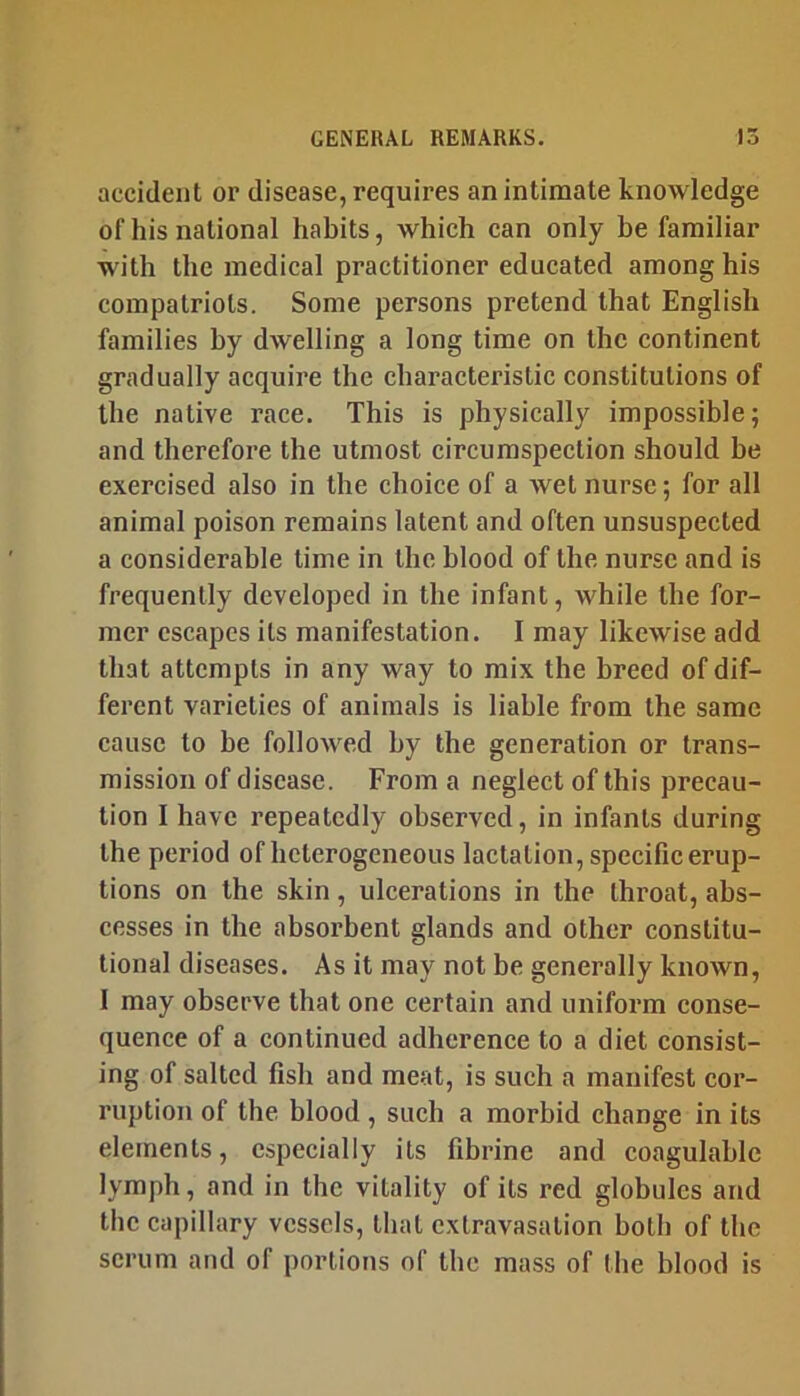 GENERAL REMARKS. 13

accident or disease, requires an intimate knowledge of his national habits, which can only be familiar with the medical practitioner educated among his compatriots. Some persons pretend that English families by dwelling a long time on the continent gradually acquire the characteristic constitutions of the native race. This is physically impossible; and therefore the utmost circumspection should be exercised also in the choice of a wet nurse; for all animal poison remains latent and often unsuspected a considerable time in the blood of the nurse and is frequently developed in the infant, while the former escapes its manifestation. I may likewise add that attempts in any way to mix the breed of different varieties of animals is liable from the same cause to be followed by the generation or transmission of disease. From a neglect of this precaution I have repeatedly observed, in infants during the period of heterogeneous lactation, specific eruptions on the skin, ulcerations in the throat, abscesses in the absorbent glands and other constitutional diseases. As it may not be generally known, I may observe that one certain and uniform consequence of a continued adherence to a diet consisting of salted fish and meat, is such a manifest corruption of the blood, such a morbid change in its elements, especially its fibrine and coagulable lymph, and in the vitality of its red globules and the capillary vessels, that extravasation both of the serum and of portions of the mass of the blood is